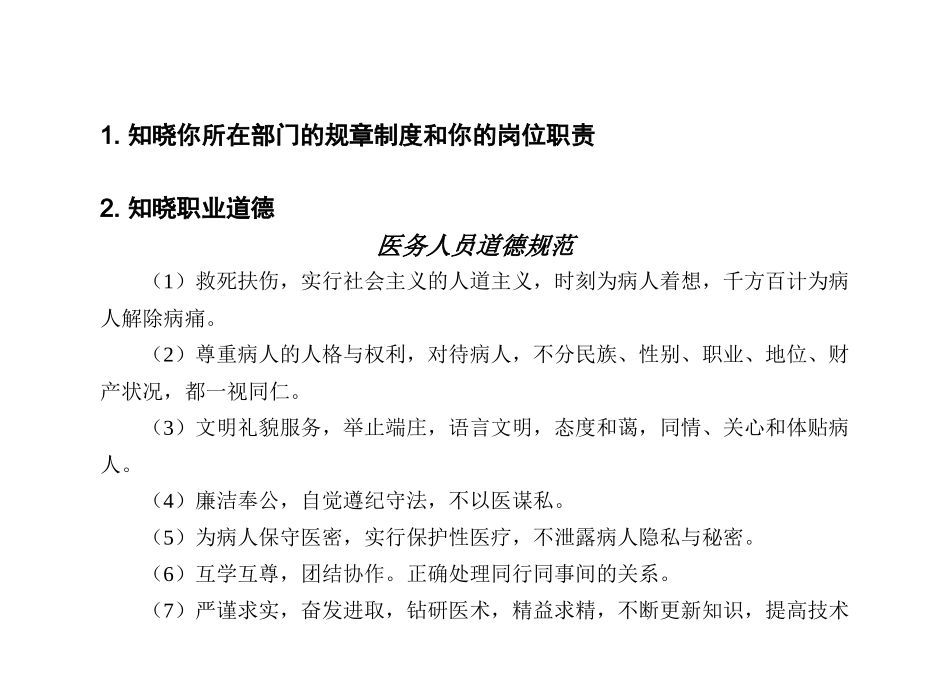 1. 知晓你所在部门的规章制度和你的岗位职责

2. 知晓职业道德

医务人员道德规范

（1）救死扶伤，实行社会主义的人道主义，时刻为病人着想，千方百计为病人解除病痛。

（2）尊重病人的人格与权利，对待病人，不分民族、性别、职业、地位、财产状况，都一视同仁。

（3）文明礼貌服务，举止端庄，语言文明，态度和蔼，同情、关心和体贴病人。

（4）廉洁奉公，自觉遵纪守法，不以医谋私。

（5）为病人保守医密，实行保护性医疗，不泄露病人隐私与秘密。

（6）互学互尊，团结协作。正确处理同行同事间的关系。

（7）严谨求实，奋发进取，钻研医术，精益求精，不断更新知识，提高技术